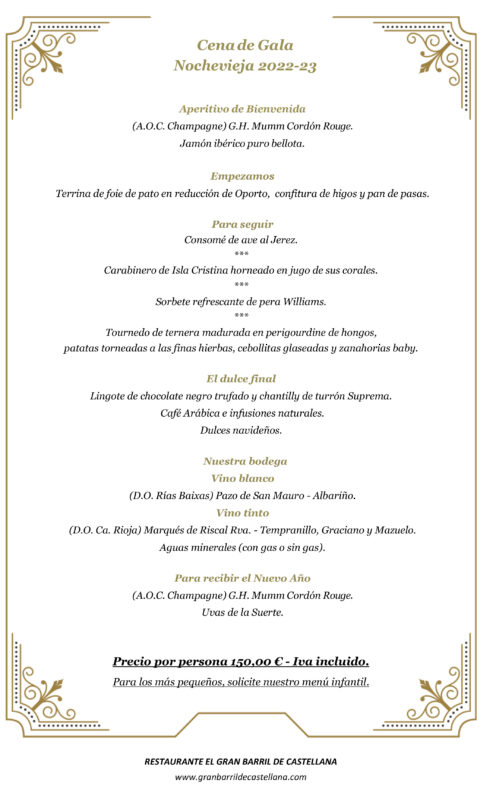 Cena de Gala
Nochevieja 2022-23

Aperitivo de Bienvenida
(A.O.C. Champagne) G.H. Mumm Cordón Rouge.
Jamón ibérico puro bellota.

Empezamos
Terrina de foie de pato en reducción de Oporto, confitura de higos y pan de pasas.

Para seguir
Consomé de ave al Jerez.
***
Carabinero de Isla Cristina horneado en jugo de sus corales.
***
Sorbete refrescante de pera Williams.
***
Tournedo de ternera madurada en perigourdine de hongos, patatas torneadas a las finas hierbas, cebollitas glaseadas y zanahorias baby.

El dulce final
Lingote de chocolate negro trufado y chantilly de turrón Suprema.
Café Arábica e infusiones naturales.
Dulces navideños.

Nuestra bodega
Vino blanco
(D.O. Rías Baixas) Pazo de San Mauro - Albariño.
Vino tinto
(D.O. Ca. Rioja) Marqués de Riscal Rva. - Tempranillo, Graciano y Mazuelo.
Aguas minerales (con gas o sin gas).

Para recibir el Nuevo Año
(A.O.C. Champagne) G.H. Mumm Cordón Rouge.
Uvas de la Suerte.

Precio por persona 150,00 € - Iva incluido.
Para los más pequeños, solicite nuestro menú infantil.

RESTAURANTE EL GRAN BARRIL DE CASTELLANA
www.granbarrildecastellana.com